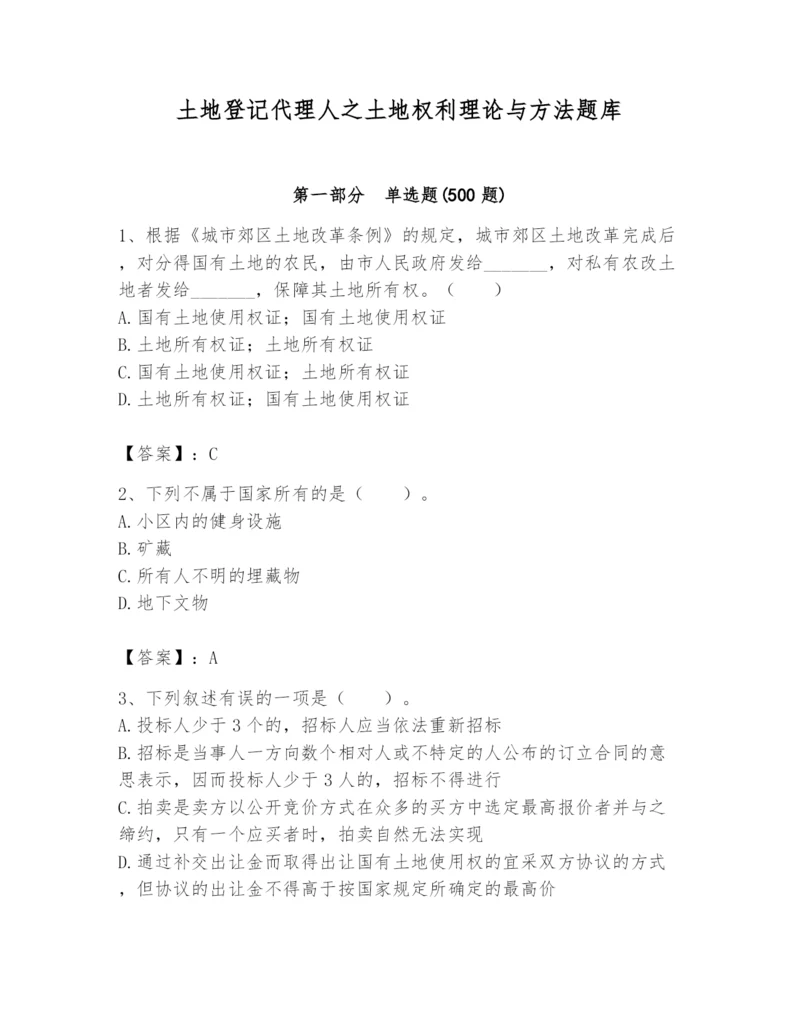 土地登记代理人之土地权利理论与方法题库

第一部分　单选题(500 题)

1、根据《城市郊区土地改革条例》的规定，城市郊区土地改革完成后，对分得国有土地的农民，由市人民政府发给_______，对私有农改土地者发给_______，保障其土地所有权。（　　）
A.国有土地使用权证；国有土地使用权证
B.土地所有权证；土地所有权证
C.国有土地使用权证；土地所有权证
D.土地所有权证；国有土地使用权证

【答案】：C

2、下列不属于国家所有的是（　　）。
A.小区内的健身设施
B.矿藏
C.所有人不明的埋藏物
D.地下文物

【答案】：A

3、下列叙述有误的一项是（　　）。
A.投标人少于 3 个的，招标人应当依法重新招标
B.招标是当事人一方向数个相对人或不特定的人公布的订立合同的意思表示，因而投标人少于 3 人的，招标不得进行
C.拍卖是卖方以公开竞价方式在众多的买方中选定最高报价者并与之缔约，只有一个应买者时，拍卖自然无法实现
D.通过补交出让金而取得出让国有土地使用权的宜采双方协议的方式，但协议的出让金不得高于按国家规定所确定的最高价